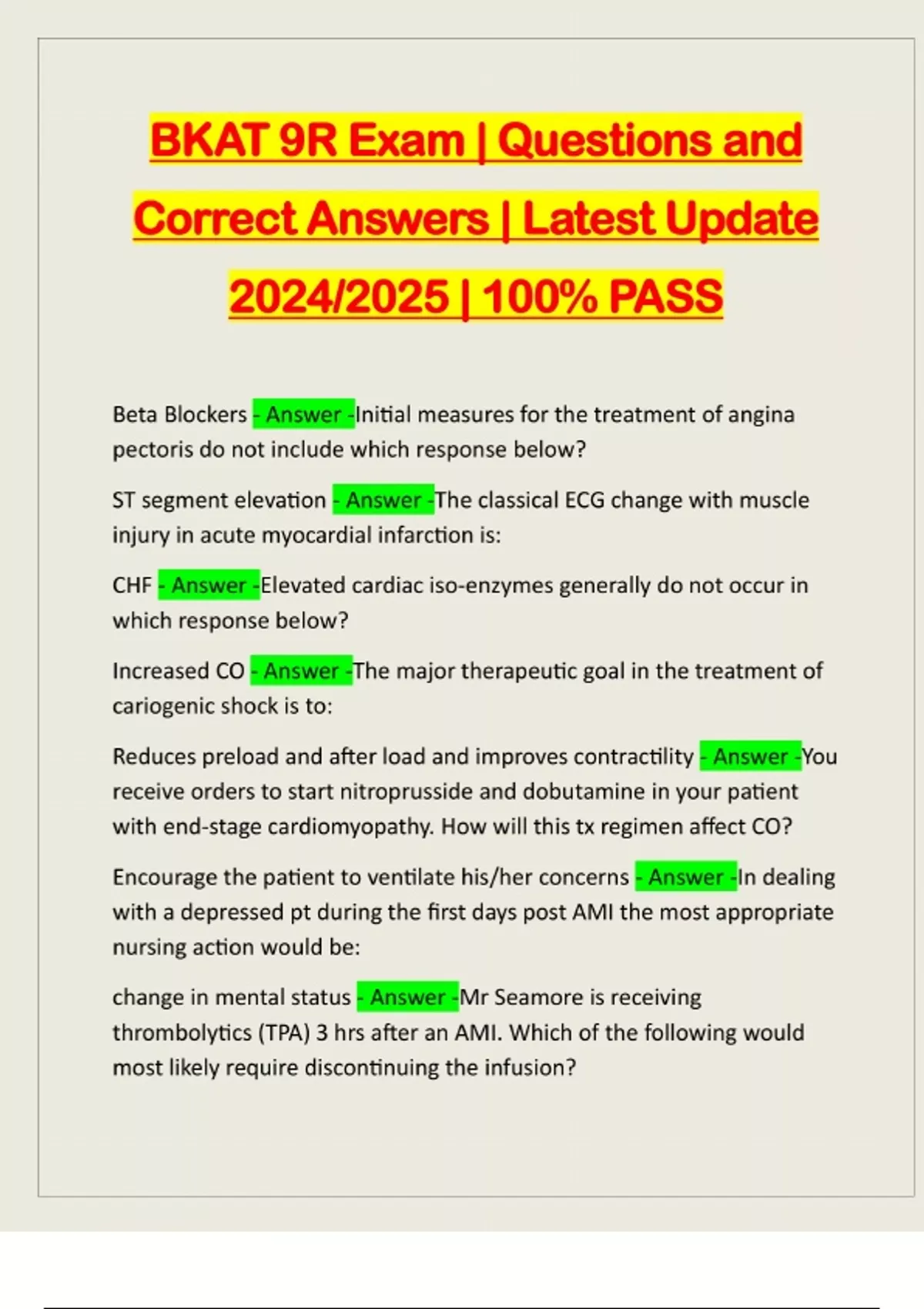 BKAT 9R Exam | Questions and Correct Answers | Latest Update 2024/2025 | 100% PASS

Beta Blockers - Answer -Initial measures for the treatment of angina pectoris do not include which response below?

ST segment elevation - Answer -The classical ECG change with muscle injury in acute myocardial infarction is:

CHF - Answer -Elevated cardiac iso-enzymes generally do not occur in which response below?

Increased CO - Answer -The major therapeutic goal in the treatment of cariogenic shock is to:

Reduces preload and after load and improves contractility - Answer -You receive orders to start nitroprusside and dobutamine in your patient with end-stage cardiomyopathy. How will this tx regimen affect CO?

Encourage the patient to ventilate his/her concerns - Answer -In dealing with a depressed pt during the first days post AMI the most appropriate nursing action would be:

change in mental status - Answer -Mr Seamore is receiving thrombolytics (TPA) 3 hrs after an AMI. Which of the following would most likely require discontinuing the infusion?